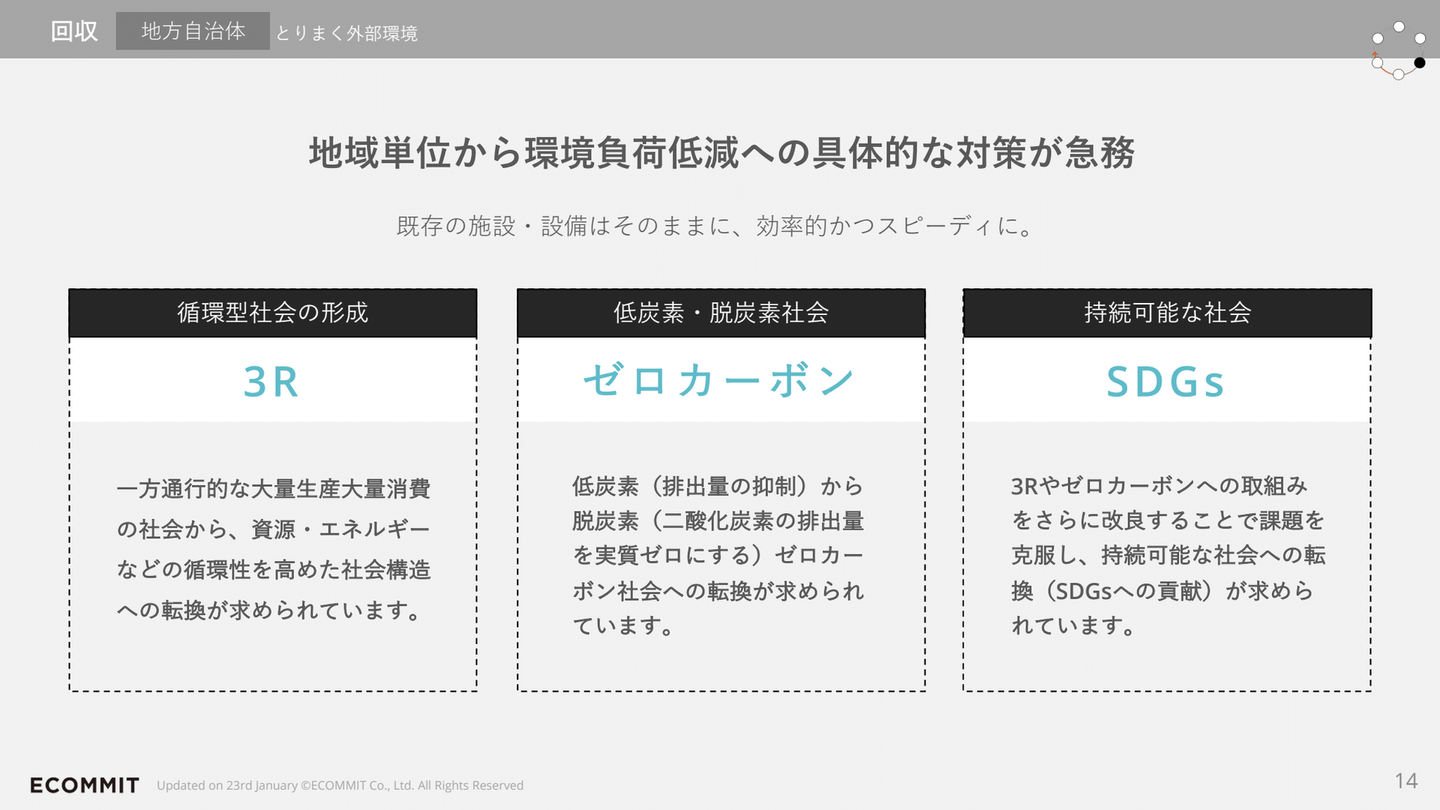 回収 地方自治体 とりまく外部環境

地域単位から環境負荷低減への具体的な対策が急務

既存の施設・設備はそのままに、効率的かつスピーディに。

循環型社会の形成

3R

一方通行的な大量生産大量消費の社会から、資源・エネルギーなどの循環性を高めた社会構造への転換が求められています。

低炭素・脱炭素社会

ゼロカーボン

低炭素（排出量の抑制）から脱炭素（二酸化炭素の排出量を実質ゼロにする）ゼロカーボン社会への転換が求められています。

持続可能な社会

SDGs

3Rやゼロカーボンへの取組みをさらに改良することで課題を克服し、持続可能な社会への転換（SDGsへの貢献）が求められています。

ECOMMIT Updated on 23rd January ©ECOMMIT Co., Ltd. All Rights Reserved

14